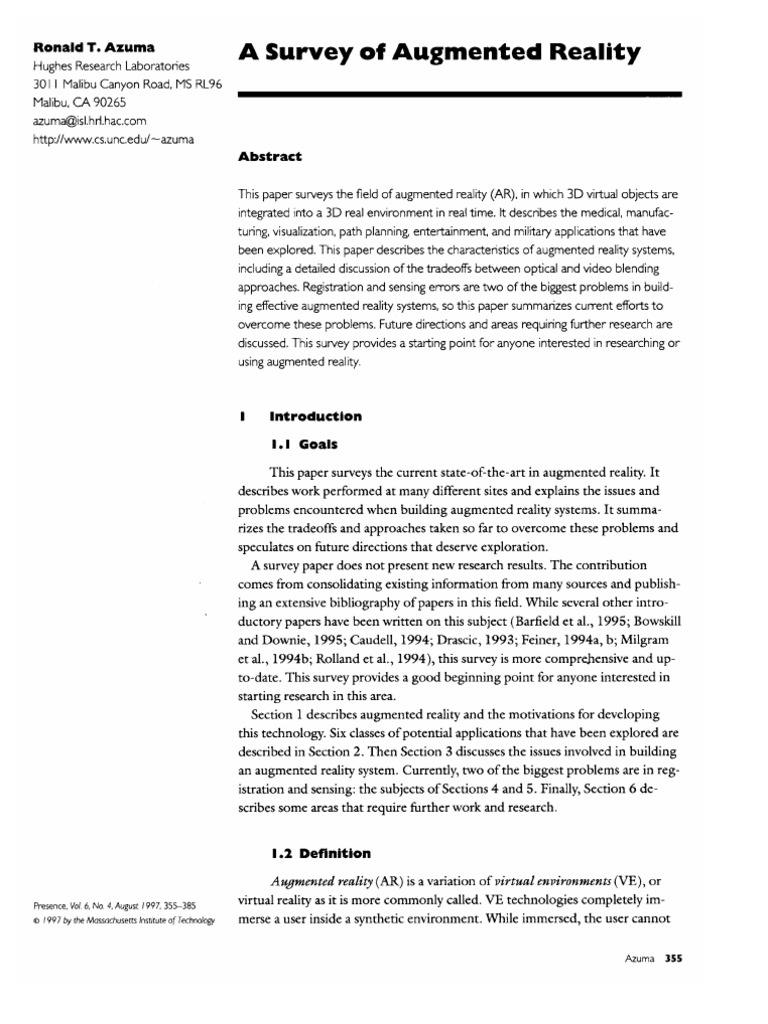 Ronald T. Azuma
Hughes Research Laboratories
3011 Malibu Canyon Road, MS RL96
Malibu, CA 90265
azuma@isl.hrl.hac.com
http://www.cs.unc.edu/~azuma

A Survey of Augmented Reality

Abstract

This paper surveys the field of augmented reality (AR), in which 3D virtual objects are integrated into a 3D real environment in real time. It describes the medical, manufacturing, visualization, path planning, entertainment, and military applications that have been explored. This paper describes the characteristics of augmented reality systems, including a detailed discussion of the tradeoffs between optical and video blending approaches. Registration and sensing errors are two of the biggest problems in building effective augmented reality systems, so this paper summarizes current efforts to overcome these problems. Future directions and areas requiring further research are discussed. This survey provides a starting point for anyone interested in researching or using augmented reality.

1 Introduction

1.1 Goals

This paper surveys the current state-of-the-art in augmented reality. It describes work performed at many different sites and explains the issues and problems encountered when building augmented reality systems. It summarizes the tradeoffs and approaches taken so far to overcome these problems and speculates on future directions that deserve exploration.

A survey paper does not present new research results. The contribution comes from consolidating existing information from many sources and publishing an extensive bibliography of papers in this field. While several other introductory papers have been written on this subject (Barfield et al., 1995; Bowskill and Downie, 1995; Caudell, 1994; Drascic, 1993; Feiner, 1994a, b; Milgram et al., 1994b; Rolland et al., 1994), this survey is more comprehensive and up-to-date. This survey provides a good beginning point for anyone interested in starting research in this area.

Section 1 describes augmented reality and the motivations for developing this technology. Six classes of potential applications that have been explored are described in Section 2. Then Section 3 discusses the issues involved in building an augmented reality system. Currently, two of the biggest problems are in registration and sensing: the subjects of Sections 4 and 5. Finally, Section 6 describes some areas that require further work and research.

1.2 Definition

Augmented reality (AR) is a variation of virtual environments (VE), or virtual reality as it is more commonly called. VE technologies completely immerse a user inside a synthetic environment. While immersed, the user cannot

Presence, Vol. 6, No. 4, August 1997, 355–385
© 1997 by the Massachusetts Institute of Technology

Azuma 355